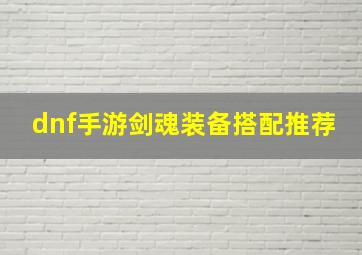 dnf手游剑魂装备搭配推荐